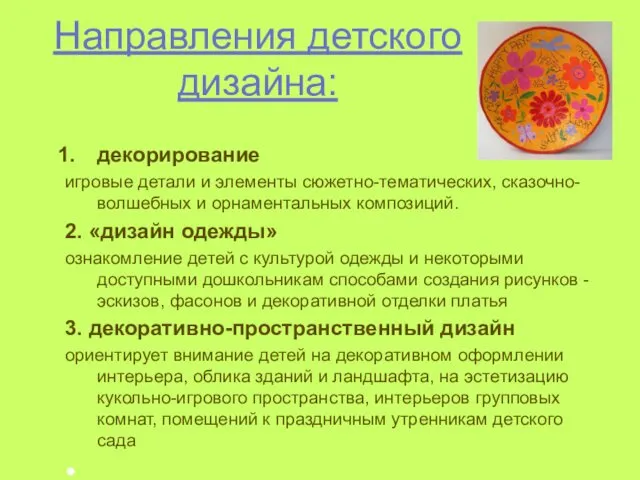 Направления детского дизайна:

1. декорирование

игровые детали и элементы сюжетно-тематических, сказочно-волшебных и орнаментальных композиций.

2. «дизайн одежды»

ознакомление детей с культурой одежды и некоторыми доступными дошкольникам способами создания рисунков - эскизов, фасонов и декоративной отделки платья

3. декоративно-пространственный дизайн

ориентирует внимание детей на декоративном оформлении интерьера, облика зданий и ландшафта, на эстетизацию кукольно-игрового пространства, интерьеров групповых комнат, помещений к праздничным утренникам детского сада